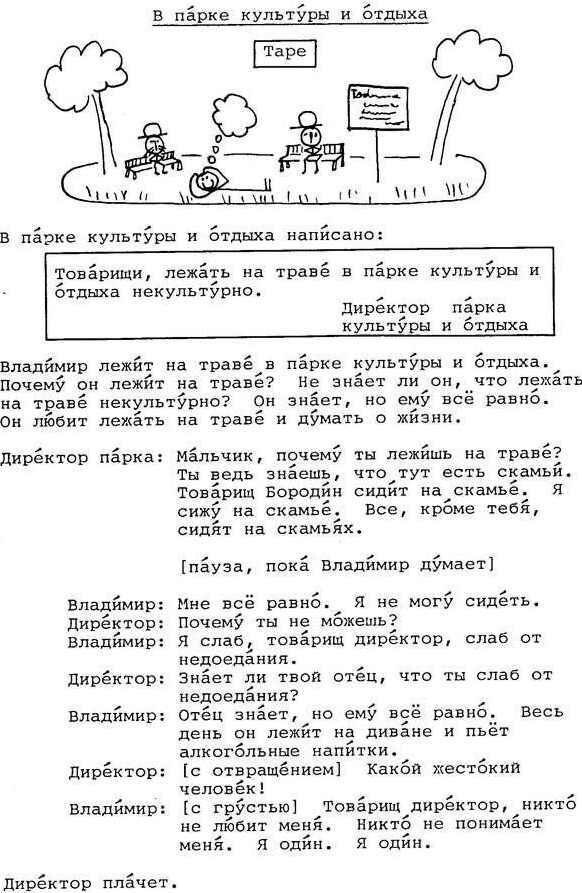 В па́рке культу́ры и о́тдыха

Tape

В па́рке культу́ры и о́тдыха напи́сано:

Това́рищи, лежа́ть на траве́ в па́рке культу́ры и о́тдыха некульту́рно.
Дире́ктор па́рка культу́ры и о́тдыха

Влади́мир лежи́т на траве́ в па́рке культу́ры и о́тдыха. Почему́ он лежи́т на траве́? Не зна́ет ли он, что лежа́ть на траве́ некульту́рно? Он зна́ет, но ему́ всё равно́. Он лю́бит лежа́ть на траве́ и ду́мать о жи́зни.

Дире́ктор па́рка: Ма́льчик, почему́ ты лежи́шь на траве́? Ты ведь зна́ешь, что тут есть скамьи́. Това́рищ Бороди́н сиди́т на скамье́. Я сижу́ на скамье́. Все, кро́ме тебя́, сидя́т на скамья́х.

[па́уза, пока́ Влади́мир ду́мает]

Влади́мир: Мне всё равно́. Я не могу́ сиде́ть.
Дире́ктор: Почему́ ты не мо́жешь?
Влади́мир: Я слаб, това́рищ дире́ктор, слаб от недоеда́ния.
Дире́ктор: Зна́ет ли твой оте́ц, что ты слаб от недоеда́ния?
Влади́мир: Оте́ц зна́ет, но ему́ всё равно́. Весь день он лежи́т на дива́не и пьёт алкого́льные напи́тки.
Дире́ктор: [с отвраще́нием] Како́й жесто́кий челове́к!
Влади́мир: [с гру́стью] Това́рищ дире́ктор, никто́ не лю́бит меня́. Никто́ не понима́ет меня́. Я оди́н. Я оди́н.

Дире́ктор пла́чет.